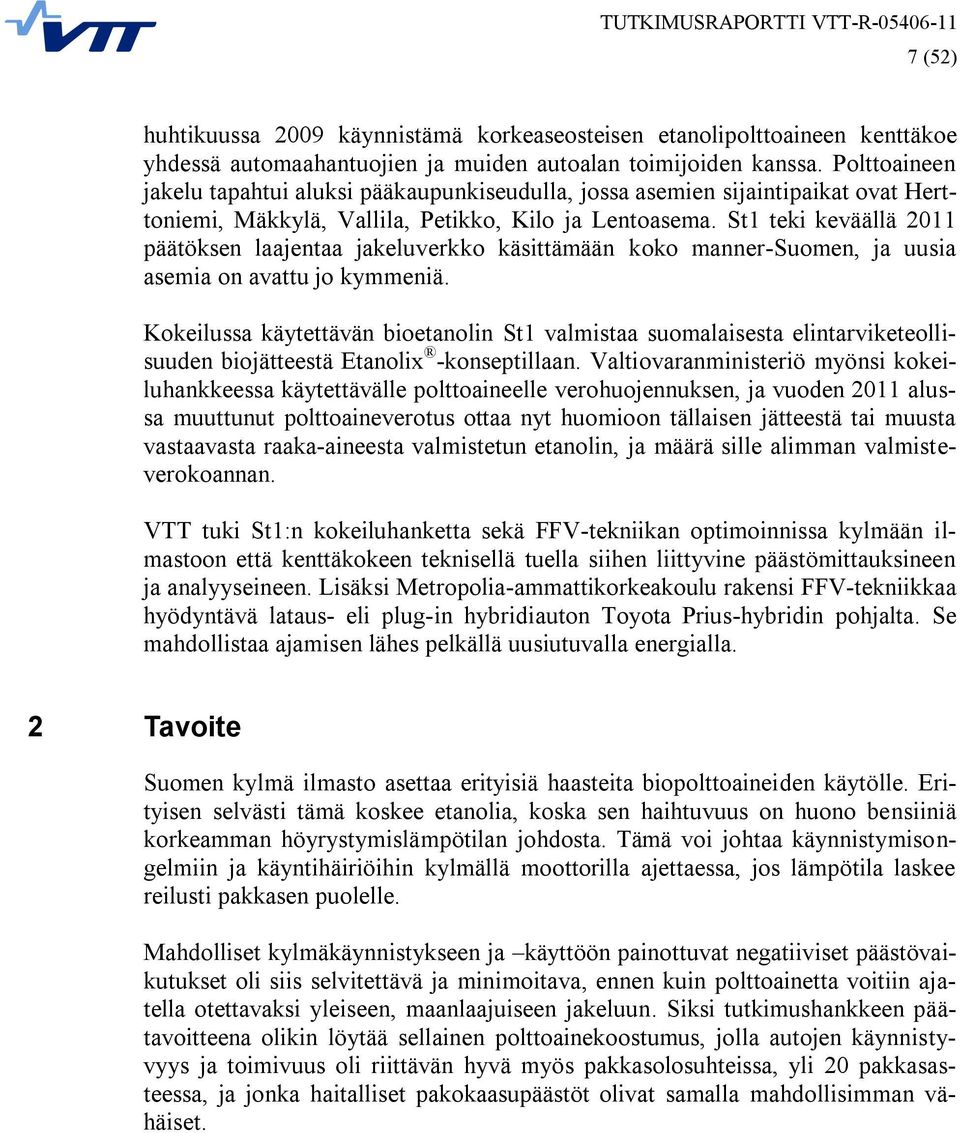 VTT

TUTKIMUSRAPORTTI VTT-R-05406-11
7 (52)

huhtikuussa 2009 käynnistämä korkeaseosteisen etanolipolttoaineen kenttäkoe yhdessä automaahantuojien ja muiden autoalan toimijoiden kanssa. Polttoaineen jakelu tapahtui aluksi pääkaupunkiseudulla, jossa asemien sijaintipaikat ovat Herttoniemi, Mäkkylä, Vallila, Petikko, Kilo ja Lentoasema. St1 teki keväällä 2011 päätöksen laajentaa jakeluverkko käsittämään koko manner-Suomen, ja uusia asemia on avattu jo kymmeniä.

Kokeilussa käytettävän bioetanolin St1 valmistaa suomalaisesta elintarviketeollisuuden biojätteestä Etanolix®-konseptillaan. Valtiovaranministeriö myönsi kokeiluhankkeessa käytettävälle polttoaineelle verohuojennuksen, ja vuoden 2011 alussa muuttunut polttoaineverotus ottaa nyt huomioon tällaisen jätteestä tai muusta vastaavasta raaka-aineesta valmistetun etanolin, ja määrä sille alimman valmisteverokoannan.

VTT tuki St1:n kokeiluhanketta sekä FFV-tekniikan optimoinnissa kylmään ilmastoon että kenttäkokeen teknisellä tuella siihen liittyvine päästömittauksineen ja analyyseineen. Lisäksi Metropolia-ammattikorkeakoulu rakensi FFV-tekniikkaa hyödyntävä lataus- eli plug-in hybridiauton Toyota Prius-hybridin pohjalta. Se mahdollistaa ajamisen lähes pelkällä uusiutuvalla energialla.

2 Tavoite

Suomen kylmä ilmasto asettaa erityisiä haasteita biopolttoaineiden käytölle. Erityisen selvästi tämä koskee etanolia, koska sen haihtuvuus on huono bensiiniä korkeamman höyrystymislämpötilan johdosta. Tämä voi johtaa käynnistymisongelmiin ja käyntihäiriöihin kylmällä moottorilla ajettaessa, jos lämpötila laskee reilusti pakkasen puolelle.

Mahdolliset kylmäkäynnistykseen ja –käyttöön painottuvat negatiiviset päästövaikutukset oli siis selvitettävä ja minimoitava, ennen kuin polttoainetta voitiin ajatella otettavaksi yleiseen, maanlaajuiseen jakeluun. Siksi tutkimushankkeen päätavoitteena olikin löytää sellainen polttoainekoostumus, jolla autojen käynnistyvyys ja toimivuus oli riittävän hyvä myös pakkasolosuhteissa, yli 20 pakkasasteessa, ja jonka haitalliset pakokaasupäästöt olivat samalla mahdollisimman vähäiset.